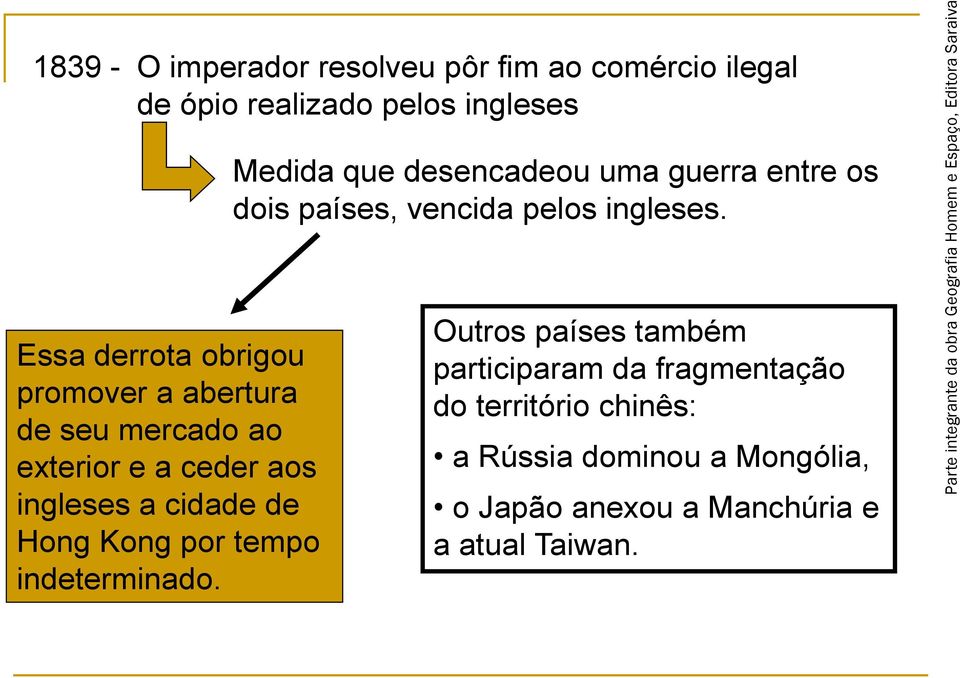 1839 - O imperador resolveu pôr fim ao comércio ilegal de ópio realizado pelos ingleses

Medida que desencadeou uma guerra entre os dois países, vencida pelos ingleses.

Essa derrota obrigou promover a abertura de seu mercado ao exterior e a ceder aos ingleses a cidade de Hong Kong por tempo indeterminado.

Outros países também participaram da fragmentação do território chinês:

• a Rússia dominou a Mongólia,

• o Japão anexou a Manchúria e a atual Taiwan.

Parte integrante da obra Geografia Homem e Espaço, Editora Saraiva